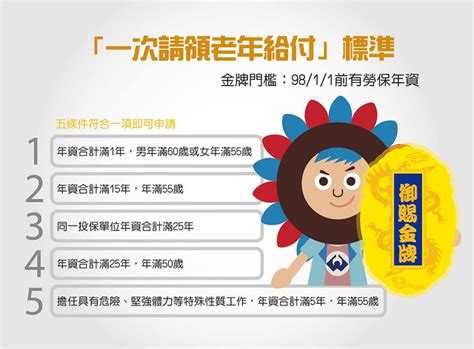 「一次請領老年給付」標準

金牌門檻：98/1/1前有勞保年資

五條件符合一項即可申請

1 年資合計滿1年，男年滿60歲或女年滿55歲

2 年資合計滿15年，年滿55歲

3 同一投保單位年資合計滿25年

4 年資合計滿25年，年滿50歲

5 擔任具有危險、堅強體力等特殊性質工作，年資合計滿5年，年滿55歲

御賜金牌